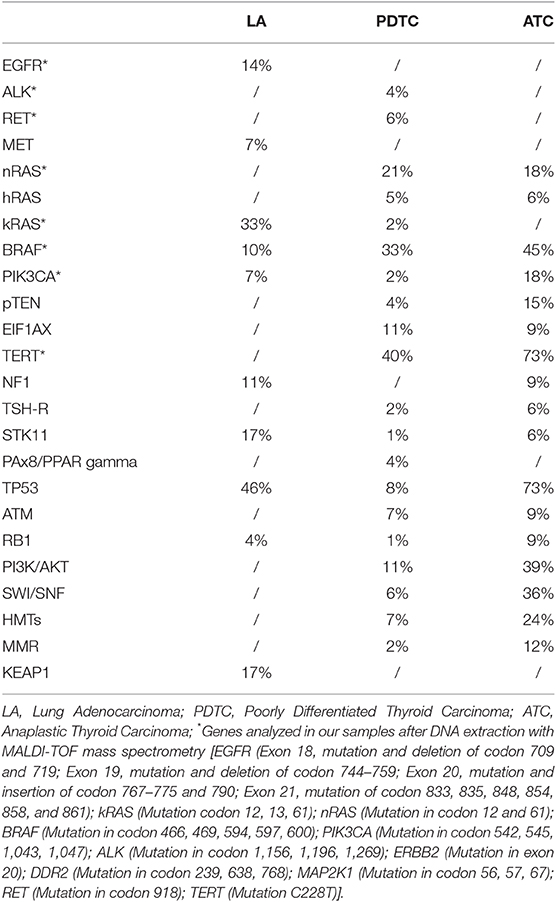 | | LA | PDTC | ATC |
|---|---|---|---|
| EGFR* | 14% | / | / |
| ALK* | / | 4% | / |
| RET* | / | 6% | / |
| MET | 7% | / | / |
| nRAS* | / | 21% | 18% |
| hRAS | / | 5% | 6% |
| kRAS* | 33% | 2% | / |
| BRAF* | 10% | 33% | 45% |
| PIK3CA* | 7% | 2% | 18% |
| pTEN | / | 4% | 15% |
| EIF1AX | / | 11% | 9% |
| TERT* | / | 40% | 73% |
| NF1 | 11% | / | 9% |
| TSH-R | / | 2% | 6% |
| STK11 | 17% | 1% | 6% |
| PAx8/PPAR gamma | / | 4% | / |
| TP53 | 46% | 8% | 73% |
| ATM | / | 7% | 9% |
| RB1 | 4% | 1% | 9% |
| PI3K/AKT | / | 11% | 39% |
| SWI/SNF | / | 6% | 36% |
| HMTs | / | 7% | 24% |
| MMR | / | 2% | 12% |
| KEAP1 | 17% | / | / |

LA, Lung Adenocarcinoma; PDTC, Poorly Differentiated Thyroid Carcinoma; ATC, Anaplastic Thyroid Carcinoma; *Genes analyzed in our samples after DNA extraction with MALDI-TOF mass spectrometry [EGFR (Exon 18, mutation and deletion of codon 709 and 719; Exon 19, mutation and deletion of codon 744–759; Exon 20, mutation and insertion of codon 767–775 and 790; Exon 21, mutation of codon 833, 835, 848, 854, 858, and 861); kRAS (Mutation codon 12, 13, 61); nRAS (Mutation in codon 12 and 61); BRAF (Mutation in codon 466, 469, 594, 597, 600); PIK3CA (Mutation in codon 542, 545, 1,043, 1,047); ALK (Mutation in codon 1,156, 1,196, 1,269); ERBB2 (Mutation in exon 20); DDR2 (Mutation in codon 239, 638, 768); MAP2K1 (Mutation in codon 56, 57, 67); RET (Mutation in codon 918); TERT (Mutation C228T)].